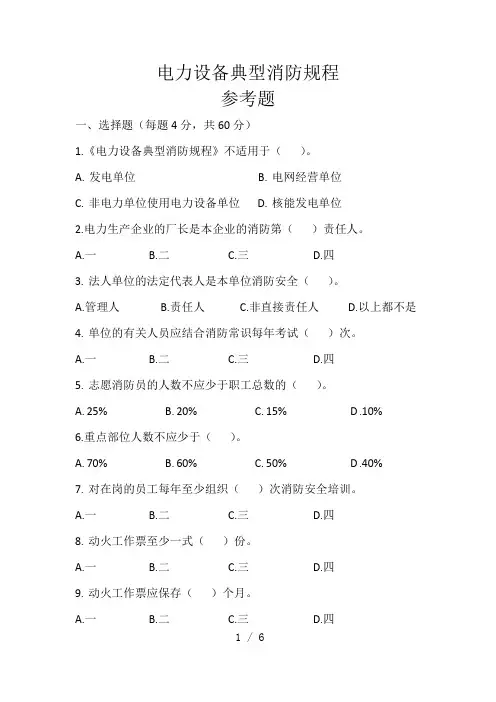 电力设备典型消防规程
参考题

一、选择题（每题 4 分，共 60 分）

1.《电力设备典型消防规程》不适用于（　）。

A. 发电单位　B. 电网经营单位

C. 非电力单位使用电力设备单位　D. 核能发电单位

2.电力生产企业的厂长是本企业的消防第（　）责任人。

A.一　B.二　C.三　D.四

3. 法人单位的法定代表人是本单位消防安全（　）。

A.管理人　B.责任人　C.非直接责任人　D.以上都不是

4. 单位的有关人员应结合消防常识每年考试（　）次。

A.一　B.二　C.三　D.四

5. 志愿消防员的人数不应少于职工总数的（　）。

A. 25%　B. 20%　C. 15%　D .10%

6.重点部位人数不应少于（　）。

A. 70%　B. 60%　C. 50%　D .40%

7. 对在岗的员工每年至少组织（　）次消防安全培训。

A.一　B.二　C.三　D.四

8. 动火工作票至少一式（　）份。

A.一　B.二　C.三　D.四

9. 动火工作票应保存（　）个月。

A.一　B.二　C.三　D.四

1 / 6